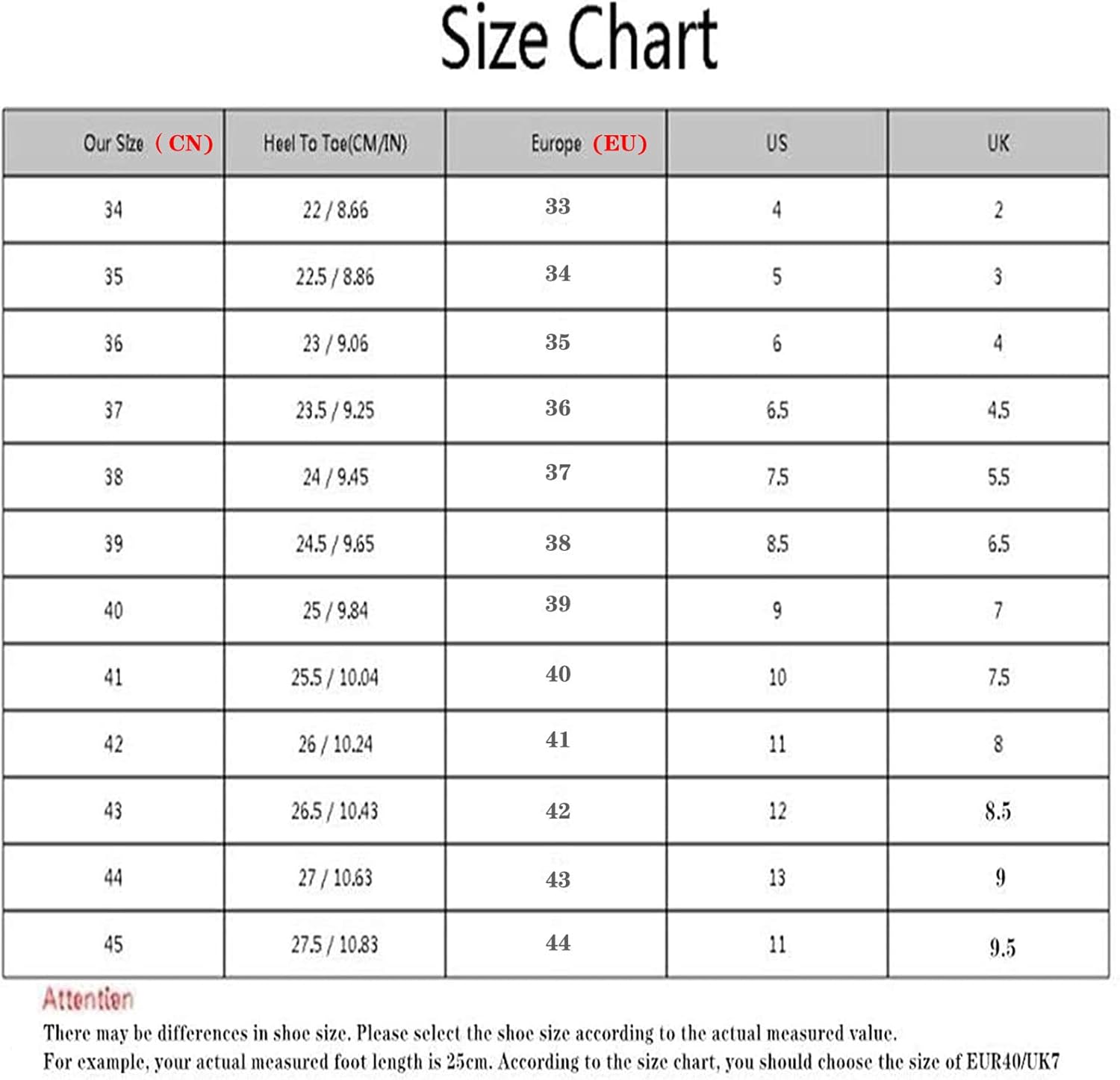 Size Chart

| Our Size （CN） | Heel To Toe(CM/IN) | Europe （EU） | US | UK |
|---|---|---|---|---|
| 34 | 22 / 8.66 | 33 | 4 | 2 |
| 35 | 22.5 / 8.86 | 34 | 5 | 3 |
| 36 | 23 / 9.06 | 35 | 6 | 4 |
| 37 | 23.5 / 9.25 | 36 | 6.5 | 4.5 |
| 38 | 24 / 9.45 | 37 | 7.5 | 5.5 |
| 39 | 24.5 / 9.65 | 38 | 8.5 | 6.5 |
| 40 | 25 / 9.84 | 39 | 9 | 7 |
| 41 | 25.5 / 10.04 | 40 | 10 | 7.5 |
| 42 | 26 / 10.24 | 41 | 11 | 8 |
| 43 | 26.5 / 10.43 | 42 | 12 | 8.5 |
| 44 | 27 / 10.63 | 43 | 13 | 9 |
| 45 | 27.5 / 10.83 | 44 | 11 | 9.5 |

Attention
There may be differences in shoe size. Please select the shoe size according to the actual measured value.
For example, your actual measured foot length is 25cm. According to the size chart, you should choose the size of EUR40/UK7